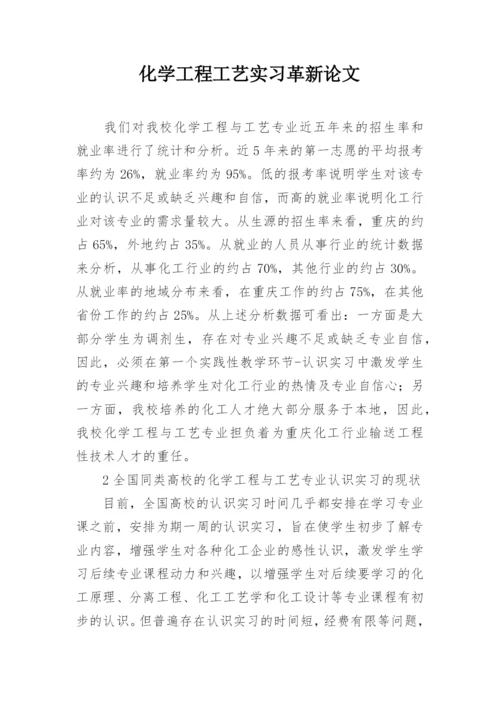 化学工程工艺实习革新论文

我们对我校化学工程与工艺专业近五年来的招生率和就业率进行了统计和分析。近5年来的第一志愿的平均报考率约为26%，就业率约为95%。低的报考率说明学生对该专业的认识不足或缺乏兴趣和自信，而高的就业率说明化工行业对该专业的需求量较大。从生源的招生率来看，重庆的约占65%，外地约占35%。从就业的人员从事行业的统计数据来分析，从事化工行业的约占70%，其他行业的约占30%。从就业率的地域分布来看，在重庆工作的约占75%，在其他省份工作的约占25%。从上述分析数据可看出：一方面是大部分学生为调剂生，存在对专业兴趣不足或缺乏专业自信，因此，必须在第一个实践性教学环节-认识实习中激发学生的专业兴趣和培养学生对化工行业的热情及专业自信心；另一方面，我校培养的化工人才绝大部分服务于本地，因此，我校化学工程与工艺专业担负着为重庆化工行业输送工程性技术人才的重任。

2全国同类高校的化学工程与工艺专业认识实习的现状

目前，全国高校的认识实习时间几乎都安排在学习专业课之前，安排为期一周的认识实习，旨在使学生初步了解专业内容，增强学生对各种化工企业的感性认识，激发学生学习后续专业课程动力和兴趣，以增强学生对后续要学习的化工原理、分离工程、化工工艺学和化工设计等专业课程有初步的认识。但普遍存在认识实习的时间短，经费有限等问题，